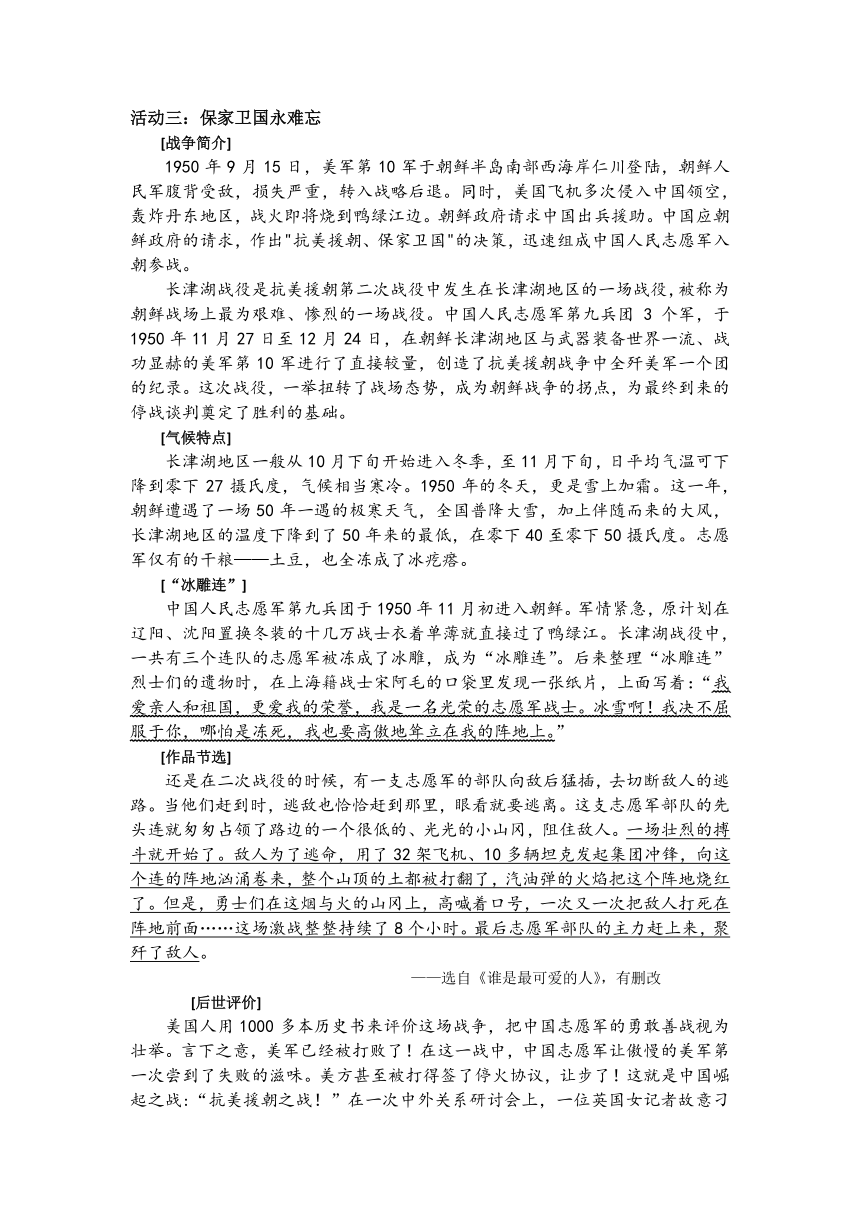 活动三：保家卫国永难忘

[战争简介]

1950 年 9 月 15 日，美军第 10 军于朝鲜半岛南部西海岸仁川登陆，朝鲜人民军腹背受敌，损失严重，转入战略后退。同时，美国飞机多次侵入中国领空，轰炸丹东地区，战火即将烧到鸭绿江边。朝鲜政府请求中国出兵援助。中国应朝鲜政府的请求，作出"抗美援朝、保家卫国"的决策，迅速组成中国人民志愿军入朝参战。

长津湖战役是抗美援朝第二次战役中发生在长津湖地区的一场战役，被称为朝鲜战场上最为艰难、惨烈的一场战役。中国人民志愿军第九兵团 3 个军，于 1950 年 11 月 27 日至 12 月 24 日，在朝鲜长津湖地区与武器装备世界一流、战功显赫的美军第 10 军进行了直接较量，创造了抗美援朝战争中全歼美军一个团的纪录。这次战役，一举扭转了战场态势，成为朝鲜战争的拐点，为最终到来的停战谈判奠定了胜利的基础。

[气候特点]

长津湖地区一般从 10 月下旬开始进入冬季，至 11 月下旬，日平均气温可下降到零下 27 摄氏度，气候相当寒冷。1950 年的冬天，更是雪上加霜。这一年，朝鲜遭遇了一场 50 年一遇的极寒天气，全国普降大雪，加上伴随而来的大风，长津湖地区的温度下降到了 50 年来的最低，在零下 40 至零下 50 摄氏度。志愿军仅有的干粮——土豆，也全冻成了冰疙瘩。

[“冰雕连”]

中国人民志愿军第九兵团于 1950 年 11 月初进入朝鲜。军情紧急，原计划在辽阳、沈阳置换冬装的十几万战士衣着单薄就直接过了鸭绿江。长津湖战役中，一共有三个连队的志愿军被冻成了冰雕，成为“冰雕连”。后来整理“冰雕连”烈士们的遗物时，在上海籍战士宋阿毛的口袋里发现一张纸片，上面写着：“我爱亲人和祖国，更爱我的荣誉，我是一名光荣的志愿军战士。冰雪啊！我决不屈服于你，哪怕是冻死，我也要高傲地耸立在我的阵地上。”

[作品节选]

还是在二次战役的时候，有一支志愿军的部队向敌后猛插，去切断敌人的逃路。当他们赶到时，逃敌也恰恰赶到那里，眼看就要逃离。这支志愿军部队的先头连就匆匆占领了路边的一个很低的、光光的小山冈，阻住敌人。一场壮烈的搏斗就开始了。敌人为了逃命，用了 32 架飞机、10 多辆坦克发起集团冲锋，向这个连的阵地汹涌卷来，整个山顶的土都被打翻了，汽油弹的火焰把这个阵地烧红了。但是，勇士们在这烟与火的山冈上，高喊着口号，一次又一次把敌人打死在阵地前面……这场激战整整持续了 8 个小时。最后志愿军部队的主力赶上来，聚歼了敌人。

——选自《谁是最可爱的人》，有删改

[后世评价]

美国人用 1000 多本历史书来评价这场战争，把中国志愿军的勇敢善战视为壮举。言下之意，美军已经被打败了！在这一战中，中国志愿军让傲慢的美军第一次尝到了失败的滋味。美方甚至被打得签了停火协议，让步了！这就是中国崛起之战：“抗美援朝之战！”在一次中外关系研讨会上，一位英国女记者故意刁